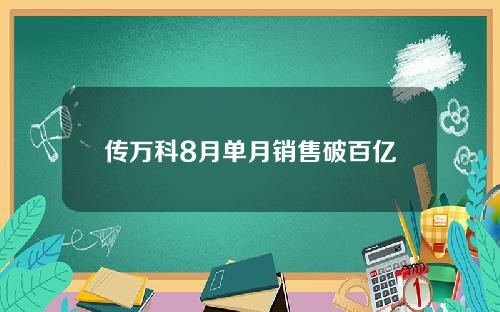 传万科8月单月销售破百亿